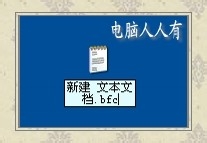 电脑人人有

新建 文本文档.bfc